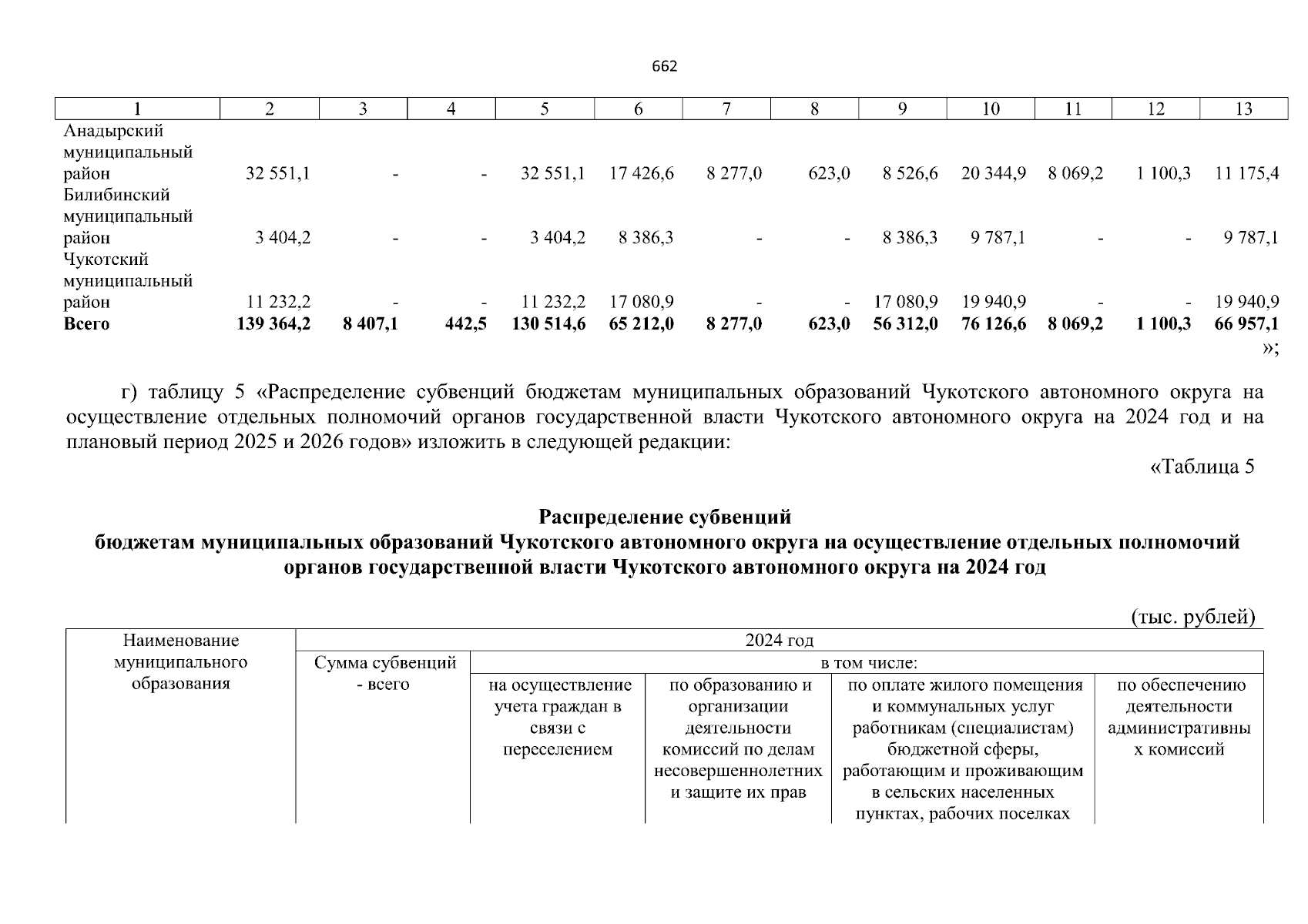 662

| 1 | 2 | 3 | 4 | 5 | 6 | 7 | 8 | 9 | 10 | 11 | 12 | 13 |
|---|---|---|---|---|---|---|---|---|---|---|---|---|
| Анадырский муниципальный район | 32 551,1 | - | - | 32 551,1 | 17 426,6 | 8 277,0 | 623,0 | 8 526,6 | 20 344,9 | 8 069,2 | 1 100,3 | 11 175,4 |
| Билибинский муниципальный район | 3 404,2 | - | - | 3 404,2 | 8 386,3 | - | - | 8 386,3 | 9 787,1 | - | - | 9 787,1 |
| Чукотский муниципальный район | 11 232,2 | - | - | 11 232,2 | 17 080,9 | - | - | 17 080,9 | 19 940,9 | - | - | 19 940,9 |
| **Всего** | **139 364,2** | **8 407,1** | **442,5** | **130 514,6** | **65 212,0** | **8 277,0** | **623,0** | **56 312,0** | **76 126,6** | **8 069,2** | **1 100,3** | **66 957,1** |

»;

г) таблицу 5 «Распределение субвенций бюджетам муниципальных образований Чукотского автономного округа на осуществление отдельных полномочий органов государственной власти Чукотского автономного округа на 2024 год и на плановый период 2025 и 2026 годов» изложить в следующей редакции:

«Таблица 5

**Распределение субвенций бюджетам муниципальных образований Чукотского автономного округа на осуществление отдельных полномочий органов государственной власти Чукотского автономного округа на 2024 год**

(тыс. рублей)

| Наименование муниципального образования | 2024 год | | | | |
|---|---|---|---|---|---|
| | Сумма субвенций - всего | в том числе: | | | |
| | | на осуществление учета граждан в связи с переселением | по образованию и организации деятельности комиссий по делам несовершеннолетних и защите их прав | по оплате жилого помещения и коммунальных услуг работникам (специалистам) бюджетной сферы, работающим и проживающим в сельских населенных пунктах, рабочих поселках | по обеспечению деятельности административных комиссий |